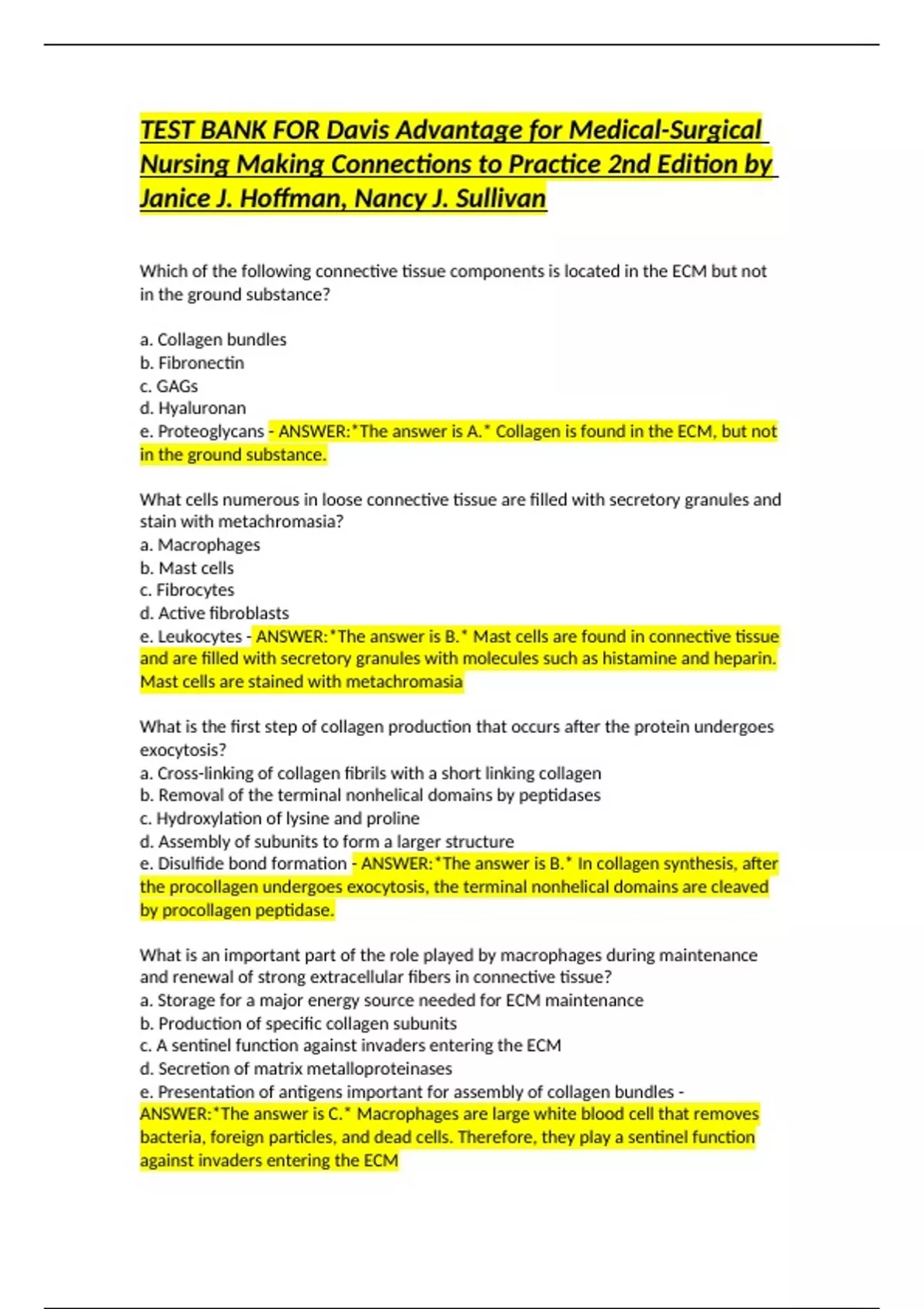 TEST BANK FOR Davis Advantage for Medical-Surgical Nursing Making Connections to Practice 2nd Edition by Janice J. Hoffman, Nancy J. Sullivan

Which of the following connective tissue components is located in the ECM but not in the ground substance?

a. Collagen bundles
b. Fibronectin
c. GAGs
d. Hyaluronan
e. Proteoglycans - ANSWER:*The answer is A.* Collagen is found in the ECM, but not in the ground substance.

What cells numerous in loose connective tissue are filled with secretory granules and stain with metachromasia?
a. Macrophages
b. Mast cells
c. Fibrocytes
d. Active fibroblasts
e. Leukocytes - ANSWER:*The answer is B.* Mast cells are found in connective tissue and are filled with secretory granules with molecules such as histamine and heparin. Mast cells are stained with metachromasia

What is the first step of collagen production that occurs after the protein undergoes exocytosis?
a. Cross-linking of collagen fibrils with a short linking collagen
b. Removal of the terminal nonhelical domains by peptidases
c. Hydroxylation of lysine and proline
d. Assembly of subunits to form a larger structure
e. Disulfide bond formation - ANSWER:*The answer is B.* In collagen synthesis, after the procollagen undergoes exocytosis, the terminal nonhelical domains are cleaved by procollagen peptidase.

What is an important part of the role played by macrophages during maintenance and renewal of strong extracellular fibers in connective tissue?
a. Storage for a major energy source needed for ECM maintenance
b. Production of specific collagen subunits
c. A sentinel function against invaders entering the ECM
d. Secretion of matrix metalloproteinases
e. Presentation of antigens important for assembly of collagen bundles - ANSWER:*The answer is C.* Macrophages are large white blood cell that removes bacteria, foreign particles, and dead cells. Therefore, they play a sentinel function against invaders entering the ECM